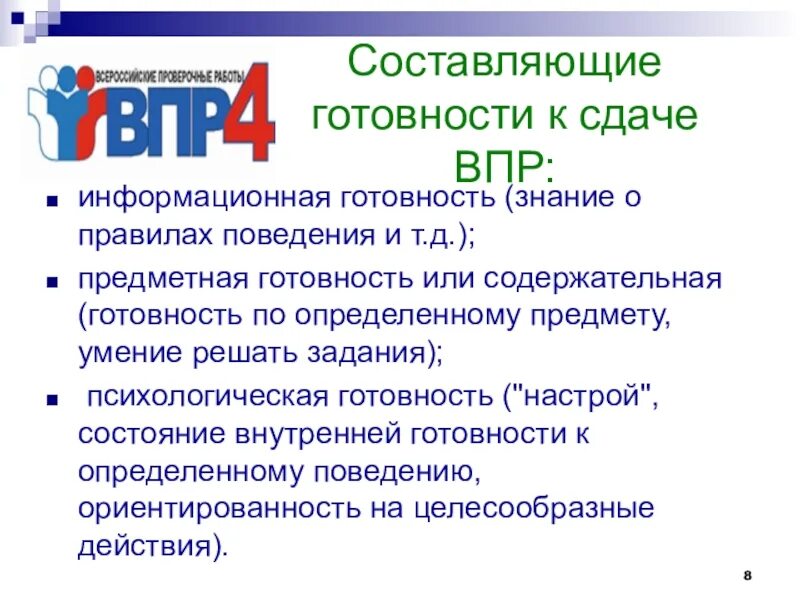 ВСЕРОССИЙСКИЕ ПРОВЕРОЧНЫЕ РАБОТЫ
ВПР4

Составляющие готовности к сдаче ВПР:

■ информационная готовность (знание о правилах поведения и т.д.);

■ предметная готовность или содержательная (готовность по определенному предмету, умение решать задания);

■ психологическая готовность ("настрой", состояние внутренней готовности к определенному поведению, ориентированность на целесообразные действия).

8